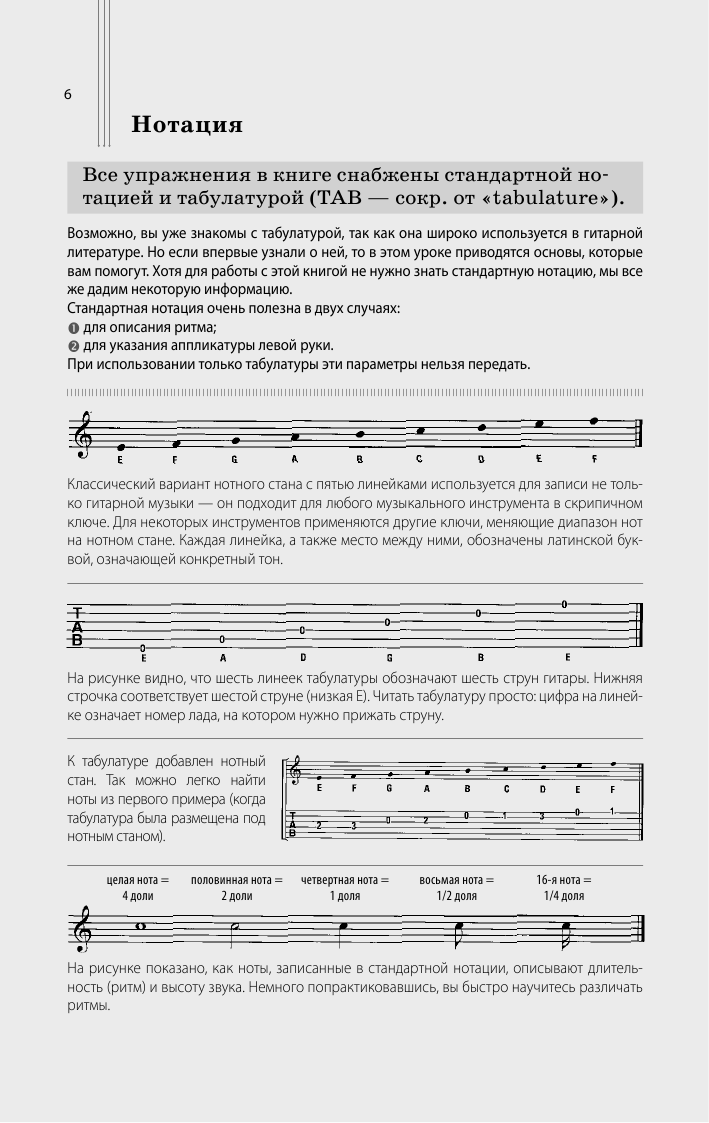 6

Нотация

Все упражнения в книге снабжены стандартной нотацией и табулатурой (TAB — сокр. от «tabulature»).

Возможно, вы уже знакомы с табулатурой, так как она широко используется в гитарной литературе. Но если впервые узнали о ней, то в этом уроке приводятся основы, которые вам помогут. Хотя для работы с этой книгой не нужно знать стандартную нотацию, мы все же дадим некоторую информацию.
Стандартная нотация очень полезна в двух случаях:
❶ для описания ритма;
❷ для указания аппликатуры левой руки.
При использовании только табулатуры эти параметры нельзя передать.

E F G A B C D E F

Классический вариант нотного стана с пятью линейками используется для записи не только гитарной музыки — он подходит для любого музыкального инструмента в скрипичном ключе. Для некоторых инструментов применяются другие ключи, меняющие диапазон нот на нотном стане. Каждая линейка, а также место между ними, обозначены латинской буквой, означающей конкретный тон.

T
A
B
0 0 0 0 0 0
E A D G B E

На рисунке видно, что шесть линеек табулатуры обозначают шесть струн гитары. Нижняя строчка соответствует шестой струне (низкая E). Читать табулатуру просто: цифра на линейке означает номер лада, на котором нужно прижать струну.

К табулатуре добавлен нотный стан. Так можно легко найти ноты из первого примера (когда табулатура была размещена под нотным станом).

E F G A B C D E F
T
A
B
2 3 0 2 0 1 3 0 1

целая нота = 4 доли
половинная нота = 2 доли
четвертная нота = 1 доля
восьмая нота = 1/2 доля
16-я нота = 1/4 доля

На рисунке показано, как ноты, записанные в стандартной нотации, описывают длительность (ритм) и высоту звука. Немного попрактиковавшись, вы быстро научитесь различать ритмы.